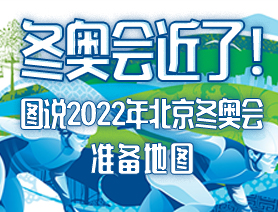 冬奥会近了！

图说2022年北京冬奥会

准备地图